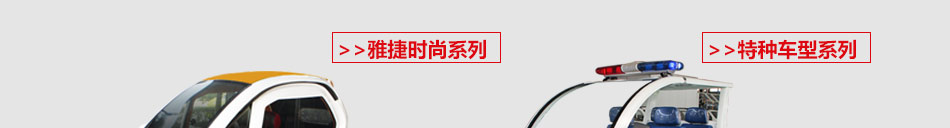 >>雅捷时尚系列

>>特种车型系列